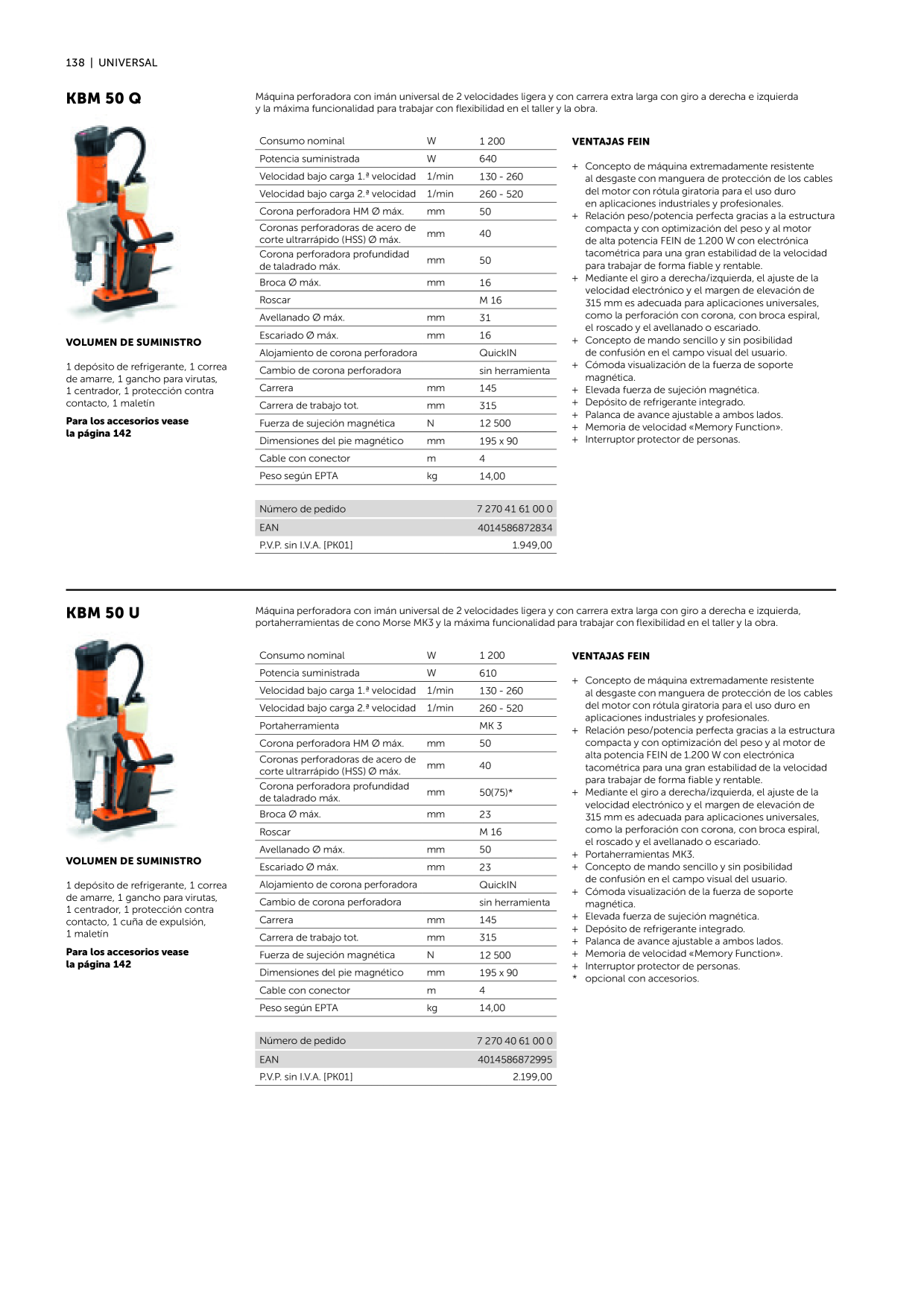 138 | UNIVERSAL

KBM 50 Q

VOLUMEN DE SUMINISTRO

1 depósito de refrigerante, 1 correa de amarre, 1 gancho para virutas, 1 centrador, 1 protección contra contacto, 1 maletín

Para los accesorios vease la página 142

Máquina perforadora con imán universal de 2 velocidades ligera y con carrera extra larga con giro a derecha e izquierda y la máxima funcionalidad para trabajar con flexibilidad en el taller y la obra.

| Consumo nominal | W | 1 200 |
|---|---|---|
| Potencia suministrada | W | 640 |
| Velocidad bajo carga 1.ª velocidad | 1/min | 130 - 260 |
| Velocidad bajo carga 2.ª velocidad | 1/min | 260 - 520 |
| Corona perforadora HM Ø máx. | mm | 50 |
| Coronas perforadoras de acero de corte ultrarrápido (HSS) Ø máx. | mm | 40 |
| Corona perforadora profundidad de taladrado máx. | mm | 50 |
| Broca Ø máx. | mm | 16 |
| Roscar | | M 16 |
| Avellanado Ø máx. | mm | 31 |
| Escariado Ø máx. | mm | 16 |
| Alojamiento de corona perforadora | | QuickIN |
| Cambio de corona perforadora | | sin herramienta |
| Carrera | mm | 145 |
| Carrera de trabajo tot. | mm | 315 |
| Fuerza de sujeción magnética | N | 12 500 |
| Dimensiones del pie magnético | mm | 195 x 90 |
| Cable con conector | m | 4 |
| Peso según EPTA | kg | 14,00 |

Número de pedido 7 270 41 61 00 0
EAN 4014586872834
P.V.P. sin I.V.A. [PK01] 1.949,00

VENTAJAS FEIN

+ Concepto de máquina extremadamente resistente al desgaste con manguera de protección de los cables del motor con rótula giratoria para el uso duro en aplicaciones industriales y profesionales.
+ Relación peso/potencia perfecta gracias a la estructura compacta y con optimización del peso y al motor de alta potencia FEIN de 1.200 W con electrónica tacométrica para una gran estabilidad de la velocidad para trabajar de forma fiable y rentable.
+ Mediante el giro a derecha/izquierda, el ajuste de la velocidad electrónico y el margen de elevación de 315 mm es adecuada para aplicaciones universales, como la perforación con corona, con broca espiral, el roscado y el avellanado o escariado.
+ Concepto de mando sencillo y sin posibilidad de confusión en el campo visual del usuario.
+ Cómoda visualización de la fuerza de soporte magnética.
+ Elevada fuerza de sujeción magnética.
+ Depósito de refrigerante integrado.
+ Palanca de avance ajustable a ambos lados.
+ Memoria de velocidad «Memory Function».
+ Interruptor protector de personas.

KBM 50 U

VOLUMEN DE SUMINISTRO

1 depósito de refrigerante, 1 correa de amarre, 1 gancho para virutas, 1 centrador, 1 protección contra contacto, 1 cuña de expulsión, 1 maletín

Para los accesorios vease la página 142

Máquina perforadora con imán universal de 2 velocidades ligera y con carrera extra larga con giro a derecha e izquierda, portaherramientas de cono Morse MK3 y la máxima funcionalidad para trabajar con flexibilidad en el taller y la obra.

| Consumo nominal | W | 1 200 |
|---|---|---|
| Potencia suministrada | W | 610 |
| Velocidad bajo carga 1.ª velocidad | 1/min | 130 - 260 |
| Velocidad bajo carga 2.ª velocidad | 1/min | 260 - 520 |
| Portaherramienta | | MK 3 |
| Corona perforadora HM Ø máx. | mm | 50 |
| Coronas perforadoras de acero de corte ultrarrápido (HSS) Ø máx. | mm | 40 |
| Corona perforadora profundidad de taladrado máx. | mm | 50(75)* |
| Broca Ø máx. | mm | 23 |
| Roscar | | M 16 |
| Avellanado Ø máx. | mm | 50 |
| Escariado Ø máx. | mm | 23 |
| Alojamiento de corona perforadora | | QuickIN |
| Cambio de corona perforadora | | sin herramienta |
| Carrera | mm | 145 |
| Carrera de trabajo tot. | mm | 315 |
| Fuerza de sujeción magnética | N | 12 500 |
| Dimensiones del pie magnético | mm | 195 x 90 |
| Cable con conector | m | 4 |
| Peso según EPTA | kg | 14,00 |

Número de pedido 7 270 40 61 00 0
EAN 4014586872995
P.V.P. sin I.V.A. [PK01] 2.199,00

VENTAJAS FEIN

+ Concepto de máquina extremadamente resistente al desgaste con manguera de protección de los cables del motor con rótula giratoria para el uso duro en aplicaciones industriales y profesionales.
+ Relación peso/potencia perfecta gracias a la estructura compacta y con optimización del peso y al motor de alta potencia FEIN de 1.200 W con electrónica tacométrica para una gran estabilidad de la velocidad para trabajar de forma fiable y rentable.
+ Mediante el giro a derecha/izquierda, el ajuste de la velocidad electrónico y el margen de elevación de 315 mm es adecuada para aplicaciones universales, como la perforación con corona, con broca espiral, el roscado y el avellanado o escariado.
+ Portaherramientas MK3.
+ Concepto de mando sencillo y sin posibilidad de confusión en el campo visual del usuario.
+ Cómoda visualización de la fuerza de soporte magnética.
+ Elevada fuerza de sujeción magnética.
+ Depósito de refrigerante integrado.
+ Palanca de avance ajustable a ambos lados.
+ Memoria de velocidad «Memory Function».
+ Interruptor protector de personas.
* opcional con accesorios.